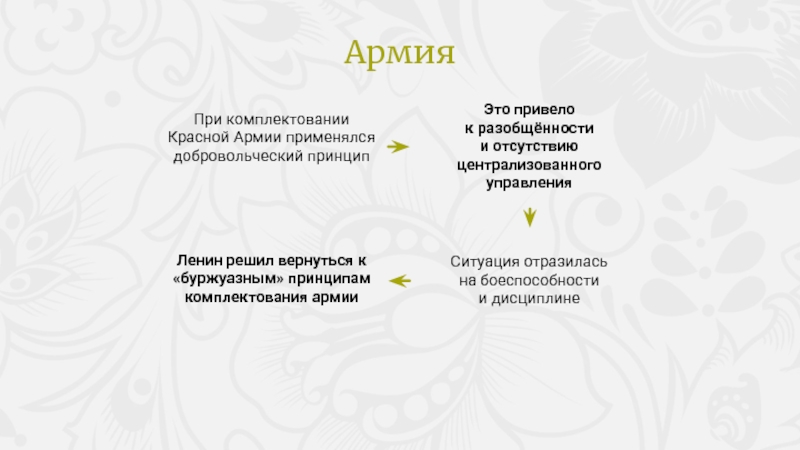 Армия

При комплектовании Красной Армии применялся добровольческий принцип

Это привело к разобщённости и отсутствию централизованного управления

Ситуация отразилась на боеспособности и дисциплине

Ленин решил вернуться к «буржуазным» принципам комплектования армии